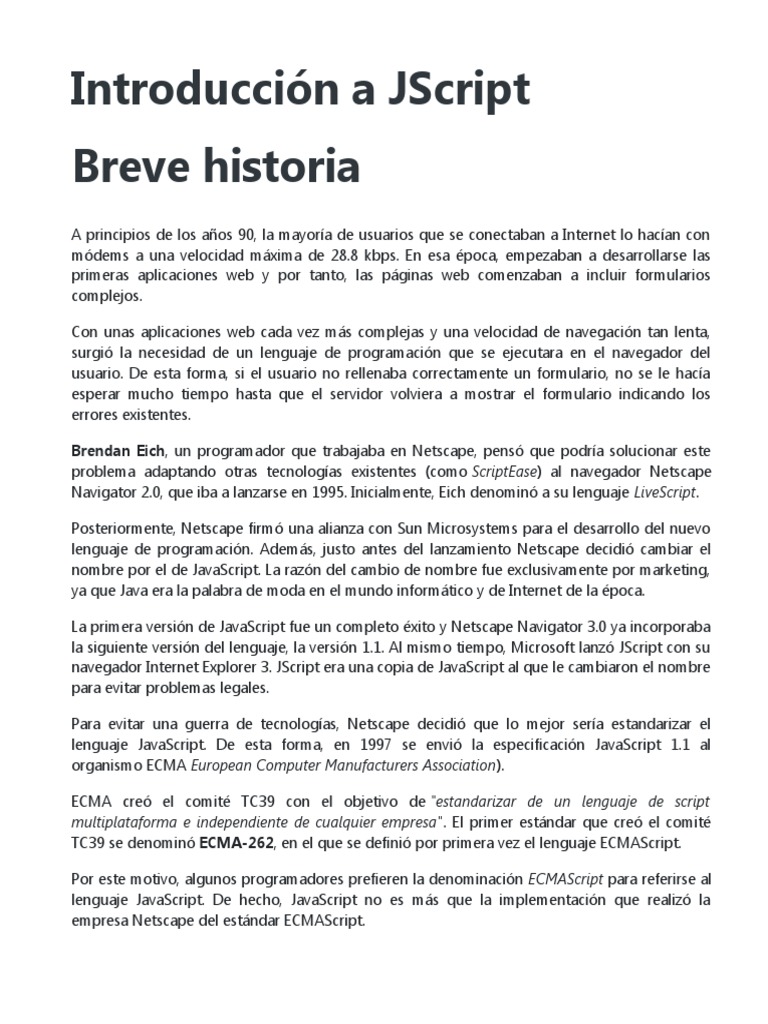 Introducción a JScript

Breve historia

A principios de los años 90, la mayoría de usuarios que se conectaban a Internet lo hacían con módems a una velocidad máxima de 28.8 kbps. En esa época, empezaban a desarrollarse las primeras aplicaciones web y por tanto, las páginas web comenzaban a incluir formularios complejos.

Con unas aplicaciones web cada vez más complejas y una velocidad de navegación tan lenta, surgió la necesidad de un lenguaje de programación que se ejecutara en el navegador del usuario. De esta forma, si el usuario no rellenaba correctamente un formulario, no se le hacía esperar mucho tiempo hasta que el servidor volviera a mostrar el formulario indicando los errores existentes.

Brendan Eich, un programador que trabajaba en Netscape, pensó que podría solucionar este problema adaptando otras tecnologías existentes (como ScriptEase) al navegador Netscape Navigator 2.0, que iba a lanzarse en 1995. Inicialmente, Eich denominó a su lenguaje LiveScript.

Posteriormente, Netscape firmó una alianza con Sun Microsystems para el desarrollo del nuevo lenguaje de programación. Además, justo antes del lanzamiento Netscape decidió cambiar el nombre por el de JavaScript. La razón del cambio de nombre fue exclusivamente por marketing, ya que Java era la palabra de moda en el mundo informático y de Internet de la época.

La primera versión de JavaScript fue un completo éxito y Netscape Navigator 3.0 ya incorporaba la siguiente versión del lenguaje, la versión 1.1. Al mismo tiempo, Microsoft lanzó JScript con su navegador Internet Explorer 3. JScript era una copia de JavaScript al que le cambiaron el nombre para evitar problemas legales.

Para evitar una guerra de tecnologías, Netscape decidió que lo mejor sería estandarizar el lenguaje JavaScript. De esta forma, en 1997 se envió la especificación JavaScript 1.1 al organismo ECMA European Computer Manufacturers Association).

ECMA creó el comité TC39 con el objetivo de "estandarizar de un lenguaje de script multiplataforma e independiente de cualquier empresa". El primer estándar que creó el comité TC39 se denominó ECMA-262, en el que se definió por primera vez el lenguaje ECMAScript.

Por este motivo, algunos programadores prefieren la denominación ECMAScript para referirse al lenguaje JavaScript. De hecho, JavaScript no es más que la implementación que realizó la empresa Netscape del estándar ECMAScript.